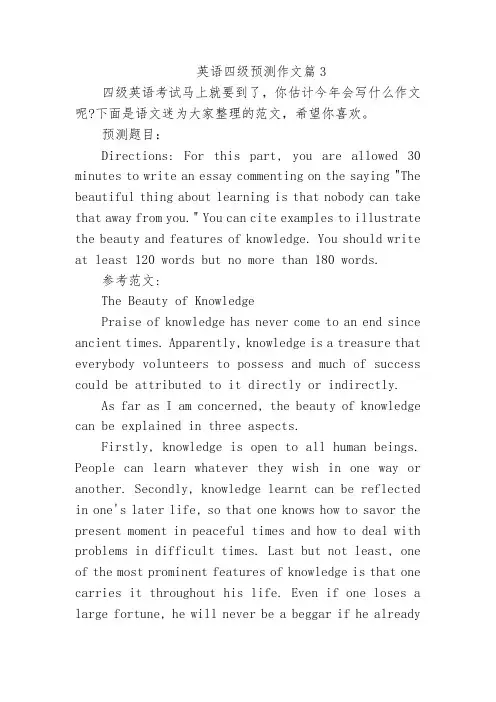 英语四级预测作文篇 3

四级英语考试马上就要到了，你估计今年会写什么作文呢?下面是语文迷为大家整理的范文，希望你喜欢。

预测题目：

Directions: For this part, you are allowed 30 minutes to write an essay commenting on the saying "The beautiful thing about learning is that nobody can take that away from you." You can cite examples to illustrate the beauty and features of knowledge. You should write at least 120 words but no more than 180 words.

参考范文：

The Beauty of Knowledge

Praise of knowledge has never come to an end since ancient times. Apparently, knowledge is a treasure that everybody volunteers to possess and much of success could be attributed to it directly or indirectly.

As far as I am concerned, the beauty of knowledge can be explained in three aspects.

Firstly, knowledge is open to all human beings. People can learn whatever they wish in one way or another. Secondly, knowledge learnt can be reflected in one's later life, so that one knows how to savor the present moment in peaceful times and how to deal with problems in difficult times. Last but not least, one of the most prominent features of knowledge is that one carries it throughout his life. Even if one loses a large fortune, he will never be a beggar if he already